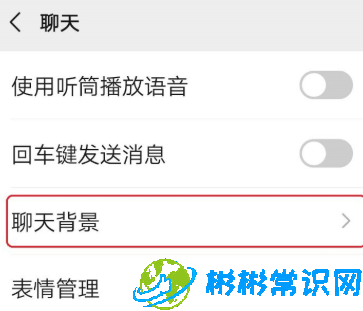 聊天

使用听筒播放语音

回车键发送消息

聊天背景

表情管理

彬彬常识网